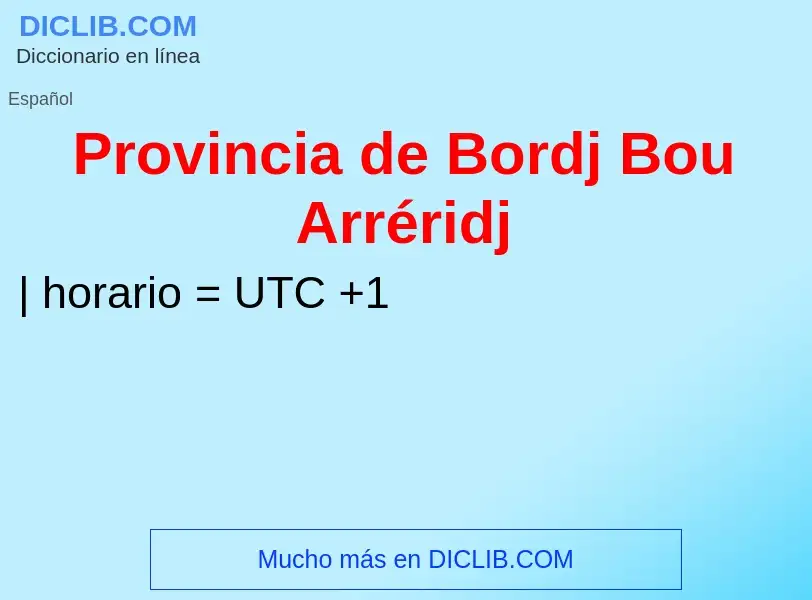 DICLIB.COM
Diccionario en línea

Español

Provincia de Bordj Bou Arréridj

| horario = UTC +1

Mucho más en DICLIB.COM